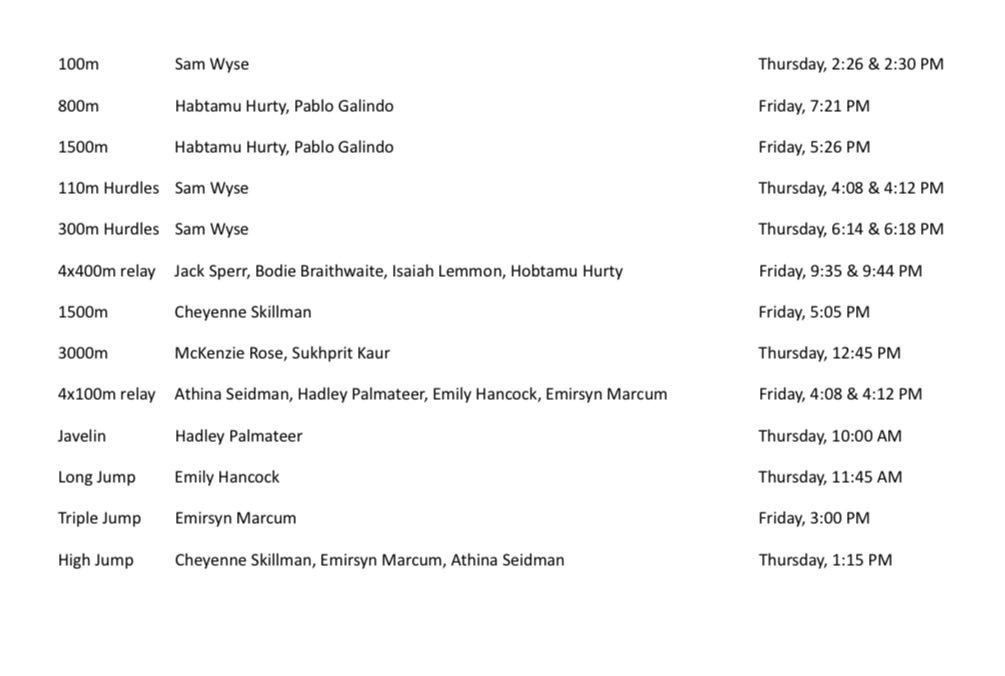 | | | |
|---|---|---|
| 100m | Sam Wyse | Thursday, 2:26 & 2:30 PM |
| 800m | Habtamu Hurty, Pablo Galindo | Friday, 7:21 PM |
| 1500m | Habtamu Hurty, Pablo Galindo | Friday, 5:26 PM |
| 110m Hurdles | Sam Wyse | Thursday, 4:08 & 4:12 PM |
| 300m Hurdles | Sam Wyse | Thursday, 6:14 & 6:18 PM |
| 4x400m relay | Jack Sperr, Bodie Braithwaite, Isaiah Lemmon, Hobtamu Hurty | Friday, 9:35 & 9:44 PM |
| 1500m | Cheyenne Skillman | Friday, 5:05 PM |
| 3000m | McKenzie Rose, Sukhprit Kaur | Thursday, 12:45 PM |
| 4x100m relay | Athina Seidman, Hadley Palmateer, Emily Hancock, Emirsyn Marcum | Friday, 4:08 & 4:12 PM |
| Javelin | Hadley Palmateer | Thursday, 10:00 AM |
| Long Jump | Emily Hancock | Thursday, 11:45 AM |
| Triple Jump | Emirsyn Marcum | Friday, 3:00 PM |
| High Jump | Cheyenne Skillman, Emirsyn Marcum, Athina Seidman | Thursday, 1:15 PM |